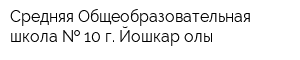 Средняя Общеобразовательная школа № 10 г. Йошкар олы